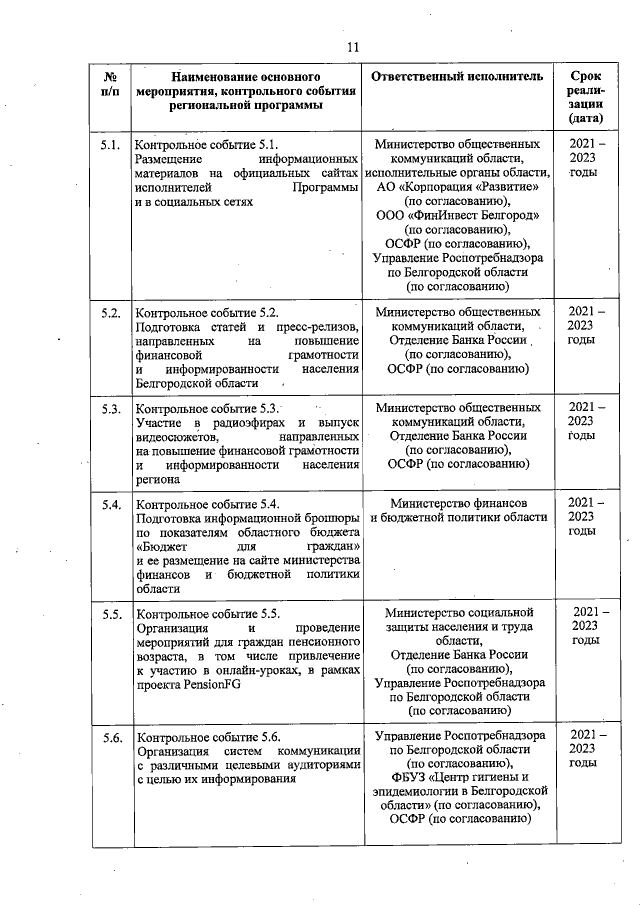 11

| № п/п | Наименование основного мероприятия, контрольного события региональной программы | Ответственный исполнитель | Срок реализации (дата) |
|---|---|---|---|
| 5.1. | Контрольное событие 5.1. Размещение информационных материалов на официальных сайтах исполнителей Программы и в социальных сетях | Министерство общественных коммуникаций области, исполнительные органы области, АО «Корпорация «Развитие» (по согласованию), ООО «ФинИнвест Белгород» (по согласованию), ОСФР (по согласованию), Управление Роспотребнадзора по Белгородской области (по согласованию) | 2021 – 2023 годы |
| 5.2. | Контрольное событие 5.2. Подготовка статей и пресс-релизов, направленных на повышение финансовой грамотности и информированности населения Белгородской области | Министерство общественных коммуникаций области, Отделение Банка России (по согласованию), ОСФР (по согласованию) | 2021 – 2023 годы |
| 5.3. | Контрольное событие 5.3. Участие в радиоэфирах и выпуск видеосюжетов, направленных на повышение финансовой грамотности и информированности населения региона | Министерство общественных коммуникаций области, Отделение Банка России (по согласованию), ОСФР (по согласованию) | 2021 – 2023 годы |
| 5.4. | Контрольное событие 5.4. Подготовка информационной брошюры по показателям областного бюджета «Бюджет для граждан» и ее размещение на сайте министерства финансов и бюджетной политики области | Министерство финансов и бюджетной политики области | 2021 – 2023 годы |
| 5.5. | Контрольное событие 5.5. Организация и проведение мероприятий для граждан пенсионного возраста, в том числе привлечение к участию в онлайн-уроках, в рамках проекта PensionFG | Министерство социальной защиты населения и труда области, Отделение Банка России (по согласованию), Управление Роспотребнадзора по Белгородской области (по согласованию) | 2021 – 2023 годы |
| 5.6. | Контрольное событие 5.6. Организация систем коммуникации с различными целевыми аудиториями с целью их информирования | Управление Роспотребнадзора по Белгородской области (по согласованию), ФБУЗ «Центр гигиены и эпидемиологии в Белгородской области» (по согласованию), ОСФР (по согласованию) | 2021 – 2023 годы |